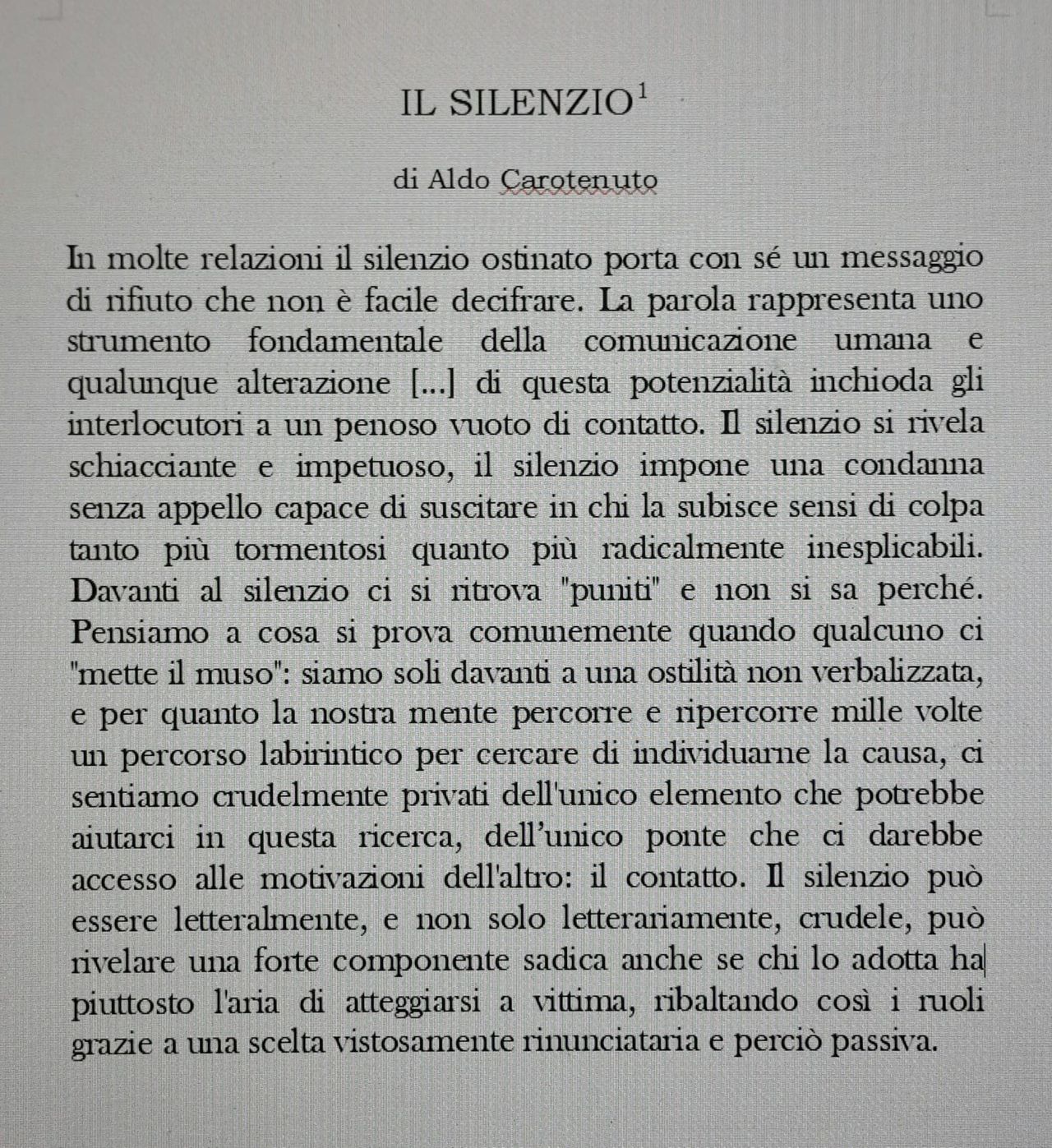 IL SILENZIO$^1$

di Aldo Carotenuto

In molte relazioni il silenzio ostinato porta con sé un messaggio di rifiuto che non è facile decifrare. La parola rappresenta uno strumento fondamentale della comunicazione umana e qualunque alterazione [...] di questa potenzialità inchioda gli interlocutori a un penoso vuoto di contatto. Il silenzio si rivela schiacciante e impetuoso, il silenzio impone una condanna senza appello capace di suscitare in chi la subisce sensi di colpa tanto più tormentosi quanto più radicalmente inesplicabili. Davanti al silenzio ci si ritrova "puniti" e non si sa perché. Pensiamo a cosa si prova comunemente quando qualcuno ci "mette il muso": siamo soli davanti a una ostilità non verbalizzata, e per quanto la nostra mente percorre e ripercorre mille volte un percorso labirintico per cercare di individuarne la causa, ci sentiamo crudelmente privati dell'unico elemento che potrebbe aiutarci in questa ricerca, dell'unico ponte che ci darebbe accesso alle motivazioni dell'altro: il contatto. Il silenzio può essere letteralmente, e non solo letterariamente, crudele, può rivelare una forte componente sadica anche se chi lo adotta ha piuttosto l'aria di atteggiarsi a vittima, ribaltando così i ruoli grazie a una scelta vistosamente rinunciataria e perciò passiva.